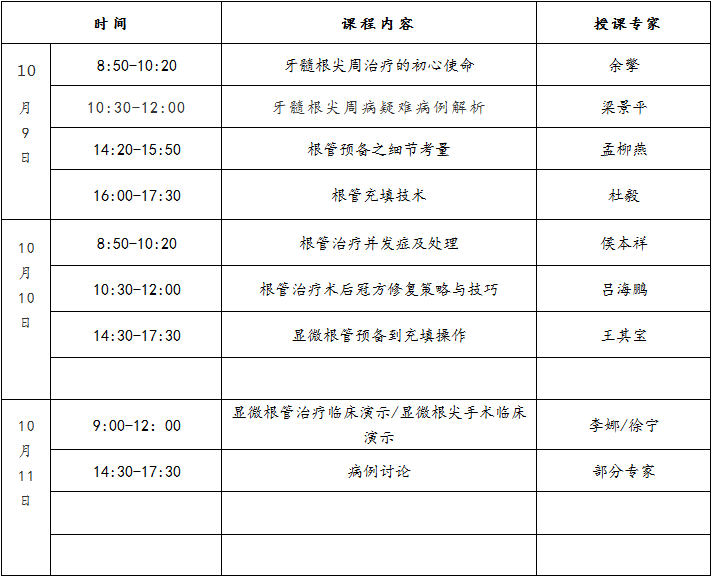 | 时间 | | 课程内容 | 授课专家 |
|---|---|---|---|
| 10月9日 | 8:50-10:20 | 牙髓根尖周治疗的初心使命 | 余擎 |
| | 10:30-12:00 | 牙髓根尖周病疑难病例解析 | 梁景平 |
| | 14:20-15:50 | 根管预备之细节考量 | 孟柳燕 |
| | 16:00-17:30 | 根管充填技术 | 杜毅 |
| 10月10日 | 8:50-10:20 | 根管治疗并发症及处理 | 侯本祥 |
| | 10:30-12:00 | 根管治疗术后冠方修复策略与技巧 | 吕海鹏 |
| | 14:30-17:30 | 显微根管预备到充填操作 | 王其宝 |
| | | | |
| 10月11日 | 9:00-12: 00 | 显微根管治疗临床演示/显微根尖手术临床演示 | 李娜/徐宁 |
| | 14:30-17:30 | 病例讨论 | 部分专家 |
| | | | |
| | | | |